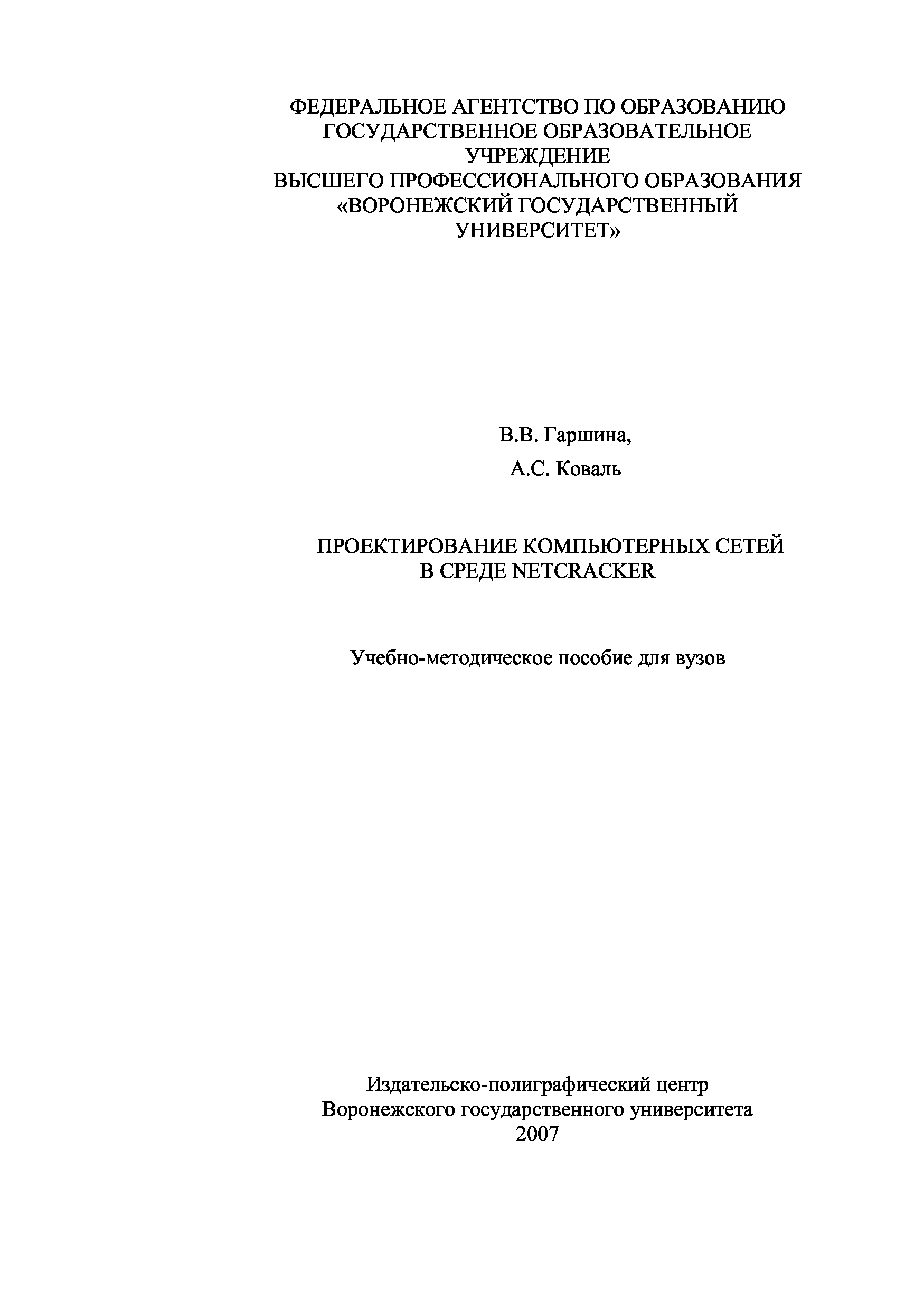 ФЕДЕРАЛЬНОЕ АГЕНТСТВО ПО ОБРАЗОВАНИЮ
ГОСУДАРСТВЕННОЕ ОБРАЗОВАТЕЛЬНОЕ
УЧРЕЖДЕНИЕ
ВЫСШЕГО ПРОФЕССИОНАЛЬНОГО ОБРАЗОВАНИЯ
«ВОРОНЕЖСКИЙ ГОСУДАРСТВЕННЫЙ
УНИВЕРСИТЕТ»

В.В. Гаршина,

А.С. Коваль

ПРОЕКТИРОВАНИЕ КОМПЬЮТЕРНЫХ СЕТЕЙ
В СРЕДЕ NETCRACKER

Учебно-методическое пособие для вузов

Издательско-полиграфический центр
Воронежского государственного университета
2007